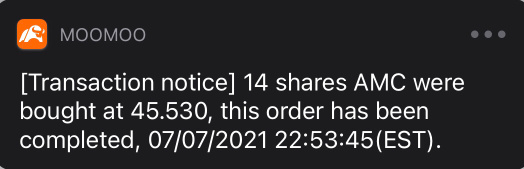 MOOMOO

[Transaction notice] 14 shares AMC were bought at 45.530, this order has been completed, 07/07/2021 22:53:45(EST).